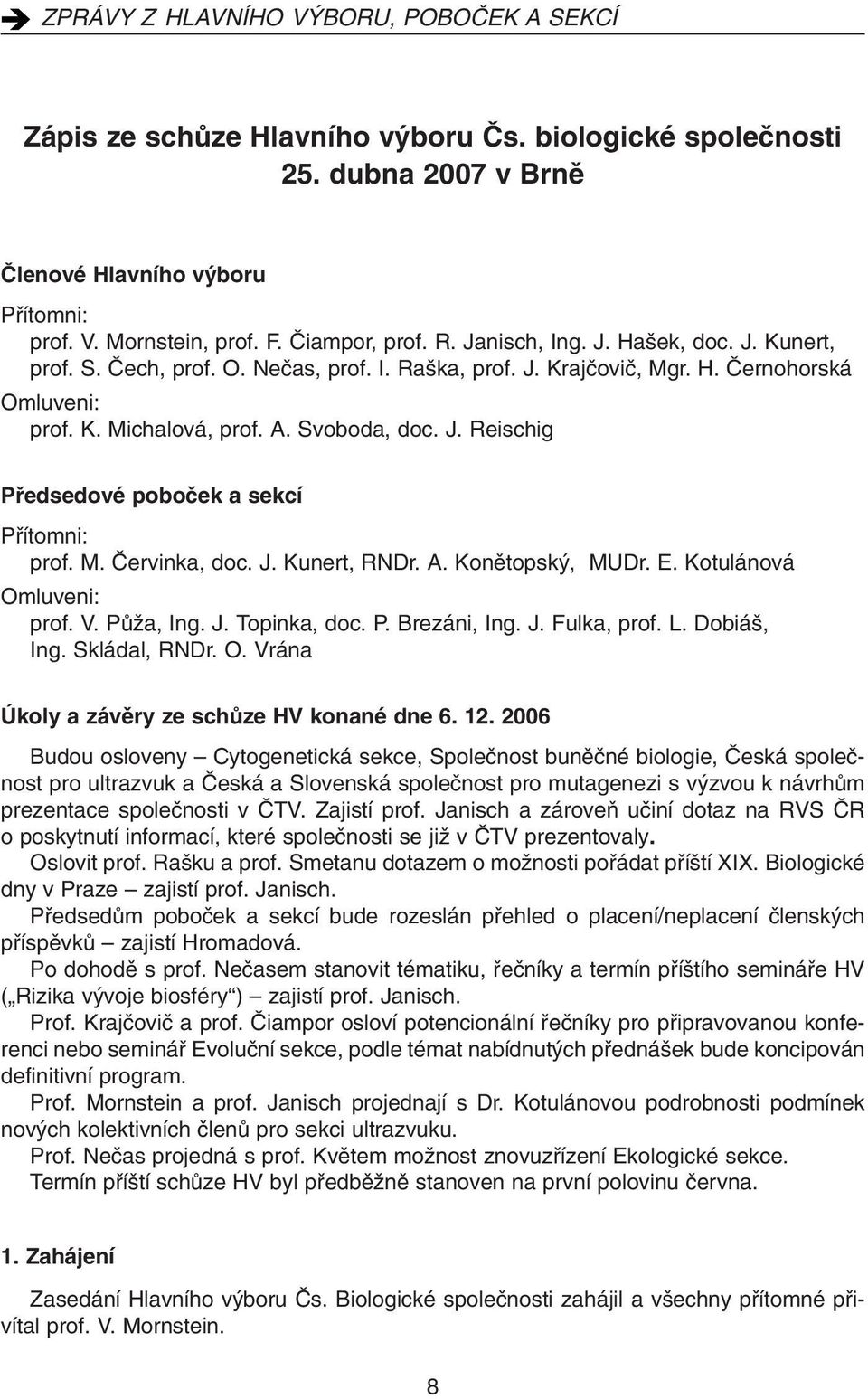 ➔ ZPRÁVY Z HLAVNÍHO VÝBORU, POBOČEK A SEKCÍ

Zápis ze schůze Hlavního výboru Čs. biologické společnosti 25. dubna 2007 v Brně

Členové Hlavního výboru

Přítomni:
prof. V. Mornstein, prof. F. Čiampor, prof. R. Janisch, Ing. J. Hašek, doc. J. Kunert, prof. S. Čech, prof. O. Nečas, prof. I. Raška, prof. J. Krajčovič, Mgr. H. Černohorská

Omluveni:
prof. K. Michalová, prof. A. Svoboda, doc. J. Reischig

Předsedové poboček a sekcí

Přítomni:
prof. M. Červinka, doc. J. Kunert, RNDr. A. Konětopský, MUDr. E. Kotulánová

Omluveni:
prof. V. Půža, Ing. J. Topinka, doc. P. Brezáni, Ing. J. Fulka, prof. L. Dobiáš, Ing. Skládal, RNDr. O. Vrána

Úkoly a závěry ze schůze HV konané dne 6. 12. 2006

Budou osloveny – Cytogenetická sekce, Společnost buněčné biologie, Česká společnost pro ultrazvuk a Česká a Slovenská společnost pro mutagenezi s výzvou k návrhům prezentace společnosti v ČTV. Zajistí prof. Janisch a zároveň učiní dotaz na RVS ČR o poskytnutí informací, které společnosti se již v ČTV prezentovaly.

Oslovit prof. Rašku a prof. Smetanu dotazem o možnosti pořádat příští XIX. Biologické dny v Praze – zajistí prof. Janisch.

Předsedům poboček a sekcí bude rozeslán přehled o placení/neplacení členských příspěvků – zajistí Hromadová.

Po dohodě s prof. Nečasem stanovit tématiku, řečníky a termín příštího semináře HV („Rizika vývoje biosféry“) – zajistí prof. Janisch.

Prof. Krajčovič a prof. Čiampor osloví potencionální řečníky pro připravovanou konferenci nebo seminář Evoluční sekce, podle témat nabídnutých přednášek bude koncipován definitivní program.

Prof. Mornstein a prof. Janisch projednají s Dr. Kotulánovou podrobnosti podmínek nových kolektivních členů pro sekci ultrazvuku.

Prof. Nečas projedná s prof. Květem možnost znovuzřízení Ekologické sekce.

Termín příští schůze HV byl předběžně stanoven na první polovinu června.

1. Zahájení

Zasedání Hlavního výboru Čs. Biologické společnosti zahájil a všechny přítomné přivítal prof. V. Mornstein.

8